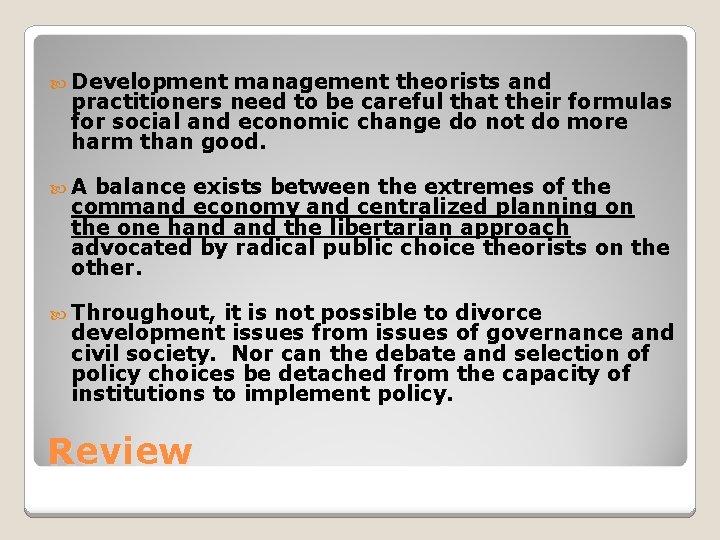 • Development management theorists and practitioners need to be careful that their formulas for social and economic change do not do more harm than good.

• A balance exists between the extremes of the command economy and centralized planning on the one hand and the libertarian approach advocated by radical public choice theorists on the other.

• Throughout, it is not possible to divorce development issues from issues of governance and civil society. Nor can the debate and selection of policy choices be detached from the capacity of institutions to implement policy.

Review